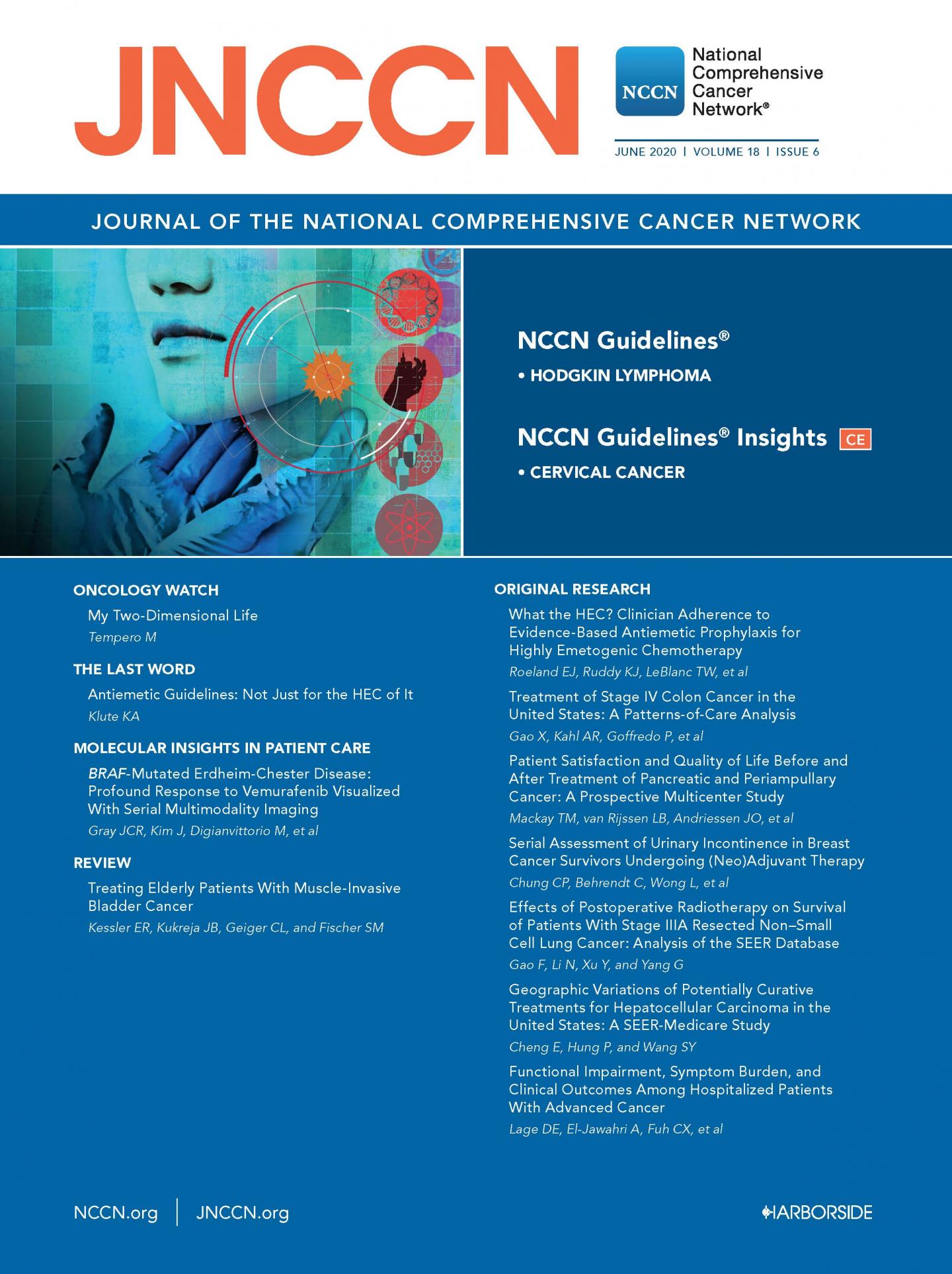 JNCCN

NCCN National Comprehensive Cancer Network®

JUNE 2020 | VOLUME 18 | ISSUE 6

JOURNAL OF THE NATIONAL COMPREHENSIVE CANCER NETWORK

NCCN Guidelines®
• HODGKIN LYMPHOMA

NCCN Guidelines® Insights CE
• CERVICAL CANCER

ONCOLOGY WATCH
My Two-Dimensional Life
Tempero M

THE LAST WORD
Antiemetic Guidelines: Not Just for the HEC of It
Klute KA

MOLECULAR INSIGHTS IN PATIENT CARE
BRAF-Mutated Erdheim-Chester Disease: Profound Response to Vemurafenib Visualized With Serial Multimodality Imaging
Gray JCR, Kim J, Digianvittorio M, et al

REVIEW
Treating Elderly Patients With Muscle-Invasive Bladder Cancer
Kessler ER, Kukreja JB, Geiger CL, and Fischer SM

ORIGINAL RESEARCH
What the HEC? Clinician Adherence to Evidence-Based Antiemetic Prophylaxis for Highly Emetogenic Chemotherapy
Roeland EJ, Ruddy KJ, LeBlanc TW, et al

Treatment of Stage IV Colon Cancer in the United States: A Patterns-of-Care Analysis
Gao X, Kahl AR, Goffredo P, et al

Patient Satisfaction and Quality of Life Before and After Treatment of Pancreatic and Periampullary Cancer: A Prospective Multicenter Study
Mackay TM, van Rijssen LB, Andriessen JO, et al

Serial Assessment of Urinary Incontinence in Breast Cancer Survivors Undergoing (Neo)Adjuvant Therapy
Chung CP, Behrendt C, Wong L, et al

Effects of Postoperative Radiotherapy on Survival of Patients With Stage IIIA Resected Non–Small Cell Lung Cancer: Analysis of the SEER Database
Gao F, Li N, Xu Y, and Yang G

Geographic Variations of Potentially Curative Treatments for Hepatocellular Carcinoma in the United States: A SEER-Medicare Study
Cheng E, Hung P, and Wang SY

Functional Impairment, Symptom Burden, and Clinical Outcomes Among Hospitalized Patients With Advanced Cancer
Lage DE, El-Jawahri A, Fuh CX, et al

NCCN.org | JNCCN.org

HARBORSIDE